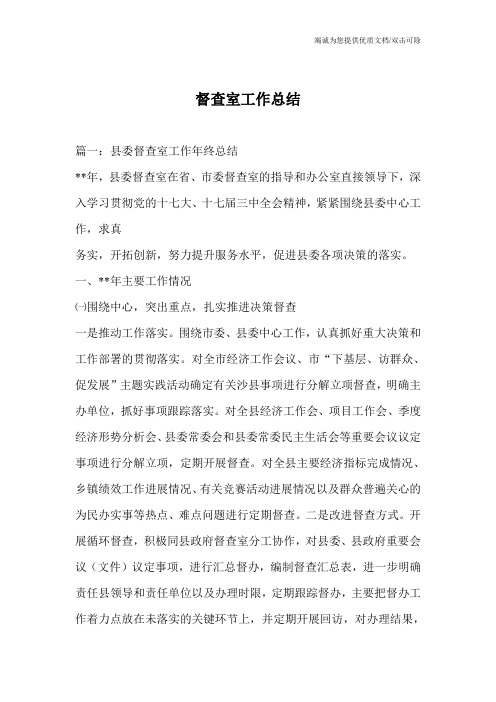 竭诚为您提供优质文档/双击可除

督查室工作总结

篇一：县委督查室工作年终总结

**年，县委督查室在省、市委督查室的指导和办公室直接领导下，深入学习贯彻党的十七大、十七届三中全会精神，紧紧围绕县委中心工作，求真

务实，开拓创新，努力提升服务水平，促进县委各项决策的落实。

一、**年主要工作情况

㈠围绕中心，突出重点，扎实推进决策督查

一是推动工作落实。围绕市委、县委中心工作，认真抓好重大决策和工作部署的贯彻落实。对全市经济工作会议、市“下基层、访群众、促发展”主题实践活动确定有关沙县事项进行分解立项督查，明确主办单位，抓好事项跟踪落实。对全县经济工作会、项目工作会、季度经济形势分析会、县委常委会和县委常委民主生活会等重要会议议定事项进行分解立项，定期开展督查。对全县主要经济指标完成情况、乡镇绩效工作进展情况、有关竞赛活动进展情况以及群众普遍关心的为民办实事等热点、难点问题进行定期督查。二是改进督查方式。开展循环督查，积极同县政府督查室分工协作，对县委、县政府重要会议（文件）议定事项，进行汇总督办，编制督查汇总表，进一步明确责任县领导和责任单位以及办理时限，定期跟踪督办，主要把督办工作着力点放在未落实的关键环节上，并定期开展回访，对办理结果，